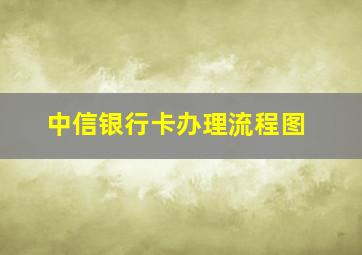 中信银行卡办理流程图